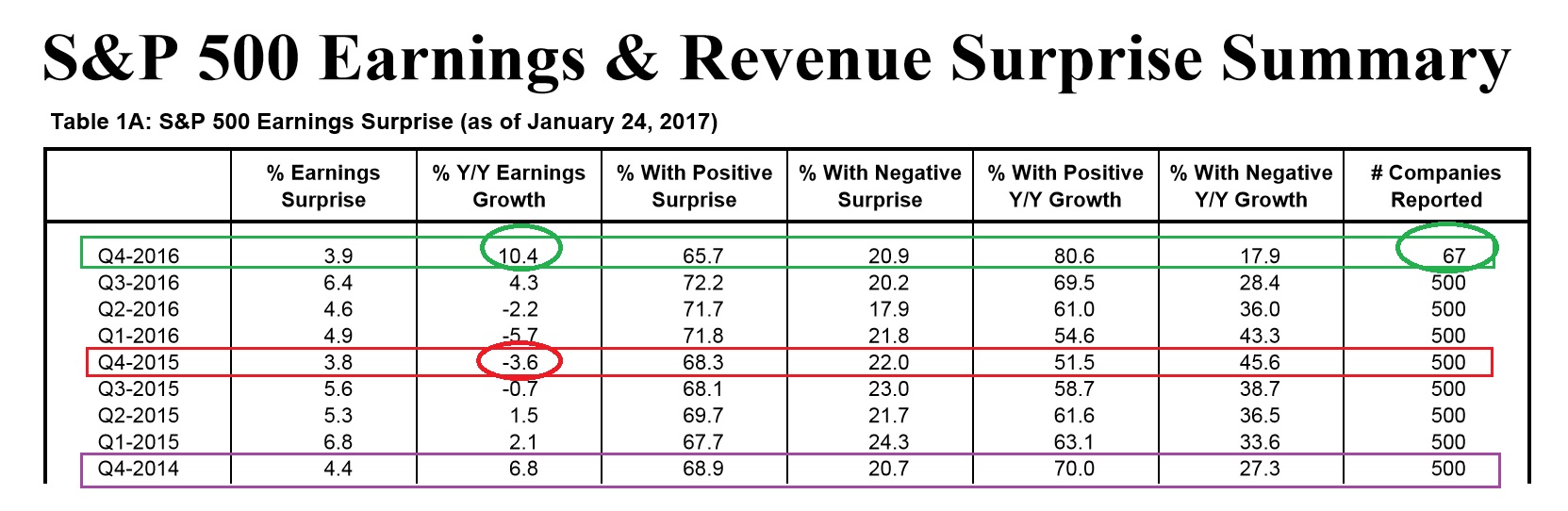 S&P 500 Earnings & Revenue Surprise Summary

Table 1A: S&P 500 Earnings Surprise (as of January 24, 2017)

|  | % Earnings Surprise | % Y/Y Earnings Growth | % With Positive Surprise | % With Negative Surprise | % With Positive Y/Y Growth | % With Negative Y/Y Growth | # Companies Reported |
|---|---|---|---|---|---|---|---|
| Q4-2016 | 3.9 | 10.4 | 65.7 | 20.9 | 80.6 | 17.9 | 67 |
| Q3-2016 | 6.4 | 4.3 | 72.2 | 20.2 | 69.5 | 28.4 | 500 |
| Q2-2016 | 4.6 | -2.2 | 71.7 | 17.9 | 61.0 | 36.0 | 500 |
| Q1-2016 | 4.9 | -5.7 | 71.8 | 21.8 | 54.6 | 43.3 | 500 |
| Q4-2015 | 3.8 | -3.6 | 68.3 | 22.0 | 51.5 | 45.6 | 500 |
| Q3-2015 | 5.6 | -0.7 | 68.1 | 23.0 | 58.7 | 38.7 | 500 |
| Q2-2015 | 5.3 | 1.5 | 69.7 | 21.7 | 61.6 | 36.5 | 500 |
| Q1-2015 | 6.8 | 2.1 | 67.7 | 24.3 | 63.1 | 33.6 | 500 |
| Q4-2014 | 4.4 | 6.8 | 68.9 | 20.7 | 70.0 | 27.3 | 500 |